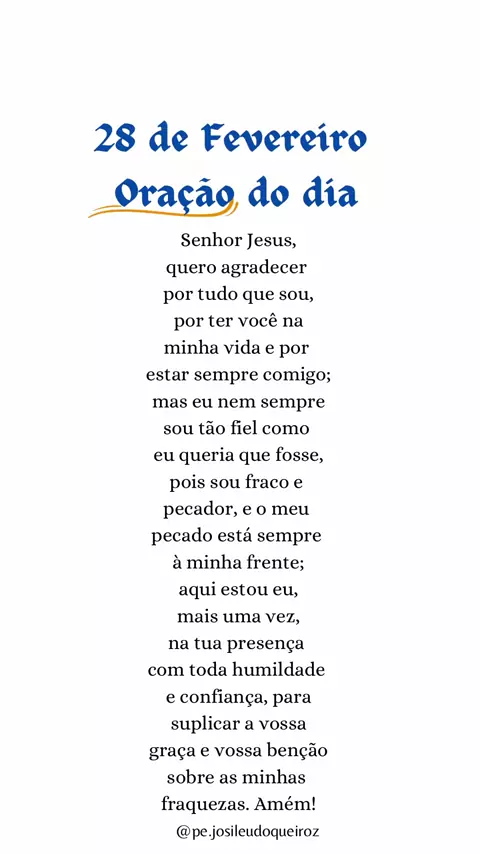 28 de Fevereiro
Oração do dia

Senhor Jesus, quero agradecer por tudo que sou, por ter você na minha vida e por estar sempre comigo; mas eu nem sempre sou tão fiel como eu queria que fosse, pois sou fraco e pecador, e o meu pecado está sempre à minha frente; aqui estou eu, mais uma vez, na tua presença com toda humildade e confiança, para suplicar a vossa graça e vossa benção sobre as minhas fraquezas. Amém!

@pe.josileudoqueiroz